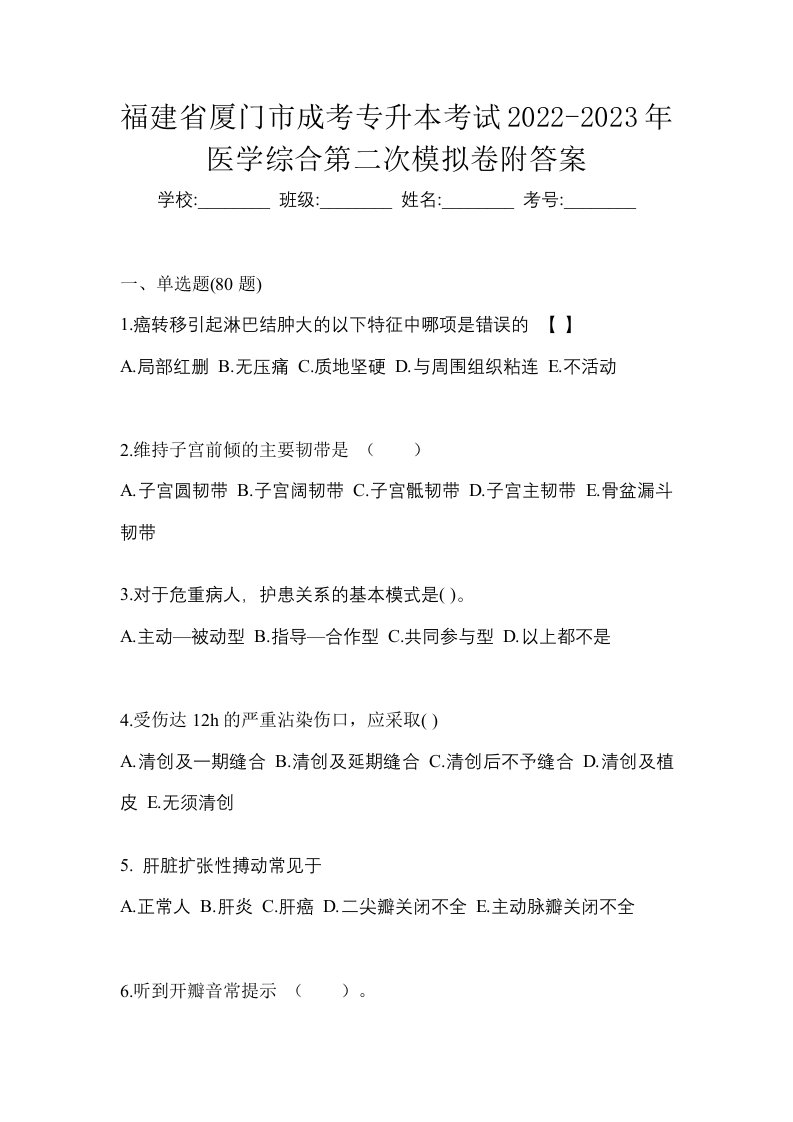 福建省厦门市成考专升本考试2022-2023年医学综合第二次模拟卷附答案

学校:________ 班级:________ 姓名:________ 考号:________

一、单选题(80 题)

1.癌转移引起淋巴结肿大的以下特征中哪项是错误的 【 】

A.局部红删 B.无压痛 C.质地坚硬 D.与周围组织粘连 E.不活动

2.维持子宫前倾的主要韧带是 （ ）

A.子宫圆韧带 B.子宫阔韧带 C.子宫骶韧带 D.子宫主韧带 E.骨盆漏斗韧带

3.对于危重病人，护患关系的基本模式是( )。

A.主动—被动型 B.指导—合作型 C.共同参与型 D.以上都不是

4.受伤达 12h 的严重沾染伤口，应采取( )

A.清创及一期缝合 B.清创及延期缝合 C.清创后不予缝合 D.清创及植皮 E.无须清创

5. 肝脏扩张性搏动常见于

A.正常人 B.肝炎 C.肝癌 D.二尖瓣关闭不全 E.主动脉瓣关闭不全

6.听到开瓣音常提示 （ ）。